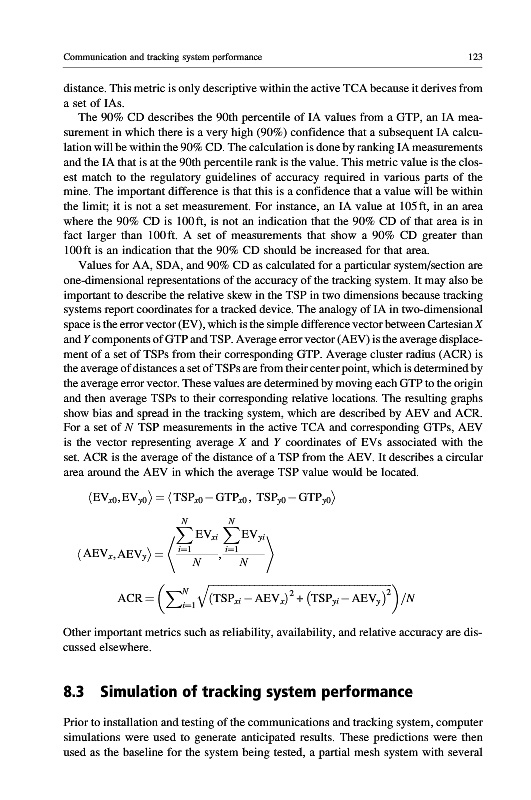 Communication and tracking system performance

123

distance. This metric is only descriptive within the active TCA because it derives from a set of IAs.

The 90% CD describes the 90th percentile of IA values from a GTP, an IA measurement in which there is a very high (90%) confidence that a subsequent IA calculation will be within the 90% CD. The calculation is done by ranking IA measurements and the IA that is at the 90th percentile rank is the value. This metric value is the closest match to the regulatory guidelines of accuracy required in various parts of the mine. The important difference is that this is a confidence that a value will be within the limit; it is not a set measurement. For instance, an IA value at 105 ft, in an area where the 90% CD is 100 ft, is not an indication that the 90% CD of that area is in fact larger than 100 ft. A set of measurements that show a 90% CD greater than 100 ft is an indication that the 90% CD should be increased for that area.

Values for AA, SDA, and 90% CD as calculated for a particular system/section are one-dimensional representations of the accuracy of the tracking system. It may also be important to describe the relative skew in the TSP in two dimensions because tracking systems report coordinates for a tracked device. The analogy of IA in two-dimensional space is the error vector (EV), which is the simple difference vector between Cartesian $X$ and $Y$ components of GTP and TSP. Average error vector (AEV) is the average displacement of a set of TSPs from their corresponding GTP. Average cluster radius (ACR) is the average of distances a set of TSPs are from their center point, which is determined by the average error vector. These values are determined by moving each GTP to the origin and then average TSPs to their corresponding relative locations. The resulting graphs show bias and spread in the tracking system, which are described by AEV and ACR. For a set of $N$ TSP measurements in the active TCA and corresponding GTPs, AEV is the vector representing average $X$ and $Y$ coordinates of EVs associated with the set. ACR is the average of the distance of a TSP from the AEV. It describes a circular area around the AEV in which the average TSP value would be located.

$\langle EV_{x0}, EV_{y0} \rangle = \langle TSP_{x0} - GTP_{x0},\ TSP_{y0} - GTP_{y0} \rangle$

$\langle AEV_x, AEV_y \rangle = \left\langle \frac{\sum_{i=1}^{N} EV_{xi}}{N}, \frac{\sum_{i=1}^{N} EV_{yi}}{N} \right\rangle$

$ACR = \left( \sum_{i=1}^{N} \sqrt{(TSP_{xi} - AEV_x)^2 + (TSP_{yi} - AEV_y)^2} \right) / N$

Other important metrics such as reliability, availability, and relative accuracy are discussed elsewhere.

8.3 Simulation of tracking system performance

Prior to installation and testing of the communications and tracking system, computer simulations were used to generate anticipated results. These predictions were then used as the baseline for the system being tested, a partial mesh system with several